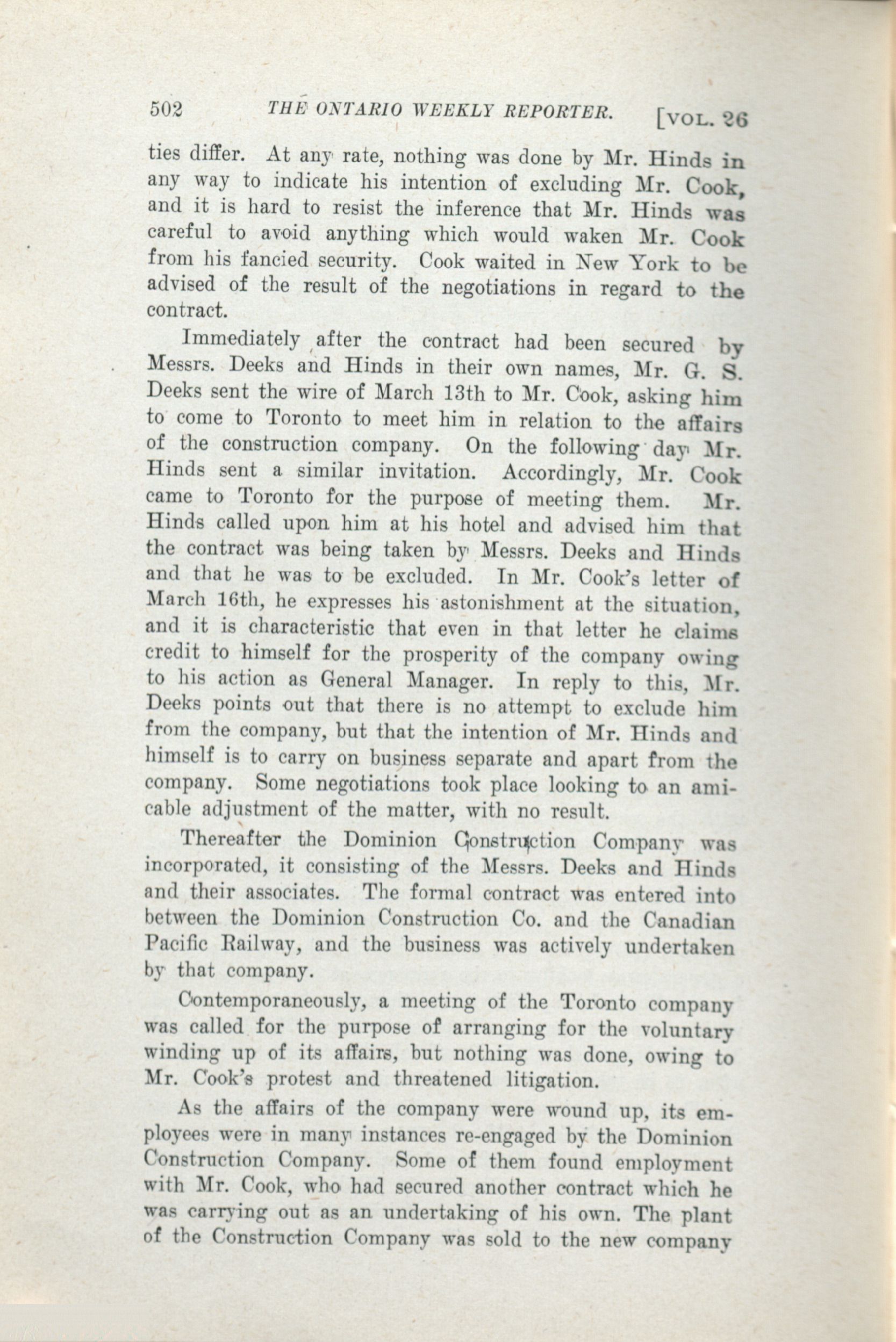 502 THE ONTARIO WEEKLY REPORTER. [VOL. 26

ties differ. At any rate, nothing was done by Mr. Hinds in any way to indicate his intention of excluding Mr. Cook, and it is hard to resist the inference that Mr. Hinds was careful to avoid anything which would waken Mr. Cook from his fancied security. Cook waited in New York to be advised of the result of the negotiations in regard to the contract.

Immediately after the contract had been secured by Messrs. Deeks and Hinds in their own names, Mr. G. S. Deeks sent the wire of March 13th to Mr. Cook, asking him to come to Toronto to meet him in relation to the affairs of the construction company. On the following day Mr. Hinds sent a similar invitation. Accordingly, Mr. Cook came to Toronto for the purpose of meeting them. Mr. Hinds called upon him at his hotel and advised him that the contract was being taken by Messrs. Deeks and Hinds and that he was to be excluded. In Mr. Cook's letter of March 16th, he expresses his astonishment at the situation, and it is characteristic that even in that letter he claims credit to himself for the prosperity of the company owing to his action as General Manager. In reply to this, Mr. Deeks points out that there is no attempt to exclude him from the company, but that the intention of Mr. Hinds and himself is to carry on business separate and apart from the company. Some negotiations took place looking to an amicable adjustment of the matter, with no result.

Thereafter the Dominion Construction Company was incorporated, it consisting of the Messrs. Deeks and Hinds and their associates. The formal contract was entered into between the Dominion Construction Co. and the Canadian Pacific Railway, and the business was actively undertaken by that company.

Contemporaneously, a meeting of the Toronto company was called for the purpose of arranging for the voluntary winding up of its affairs, but nothing was done, owing to Mr. Cook's protest and threatened litigation.

As the affairs of the company were wound up, its employees were in many instances re-engaged by the Dominion Construction Company. Some of them found employment with Mr. Cook, who had secured another contract which he was carrying out as an undertaking of his own. The plant of the Construction Company was sold to the new company